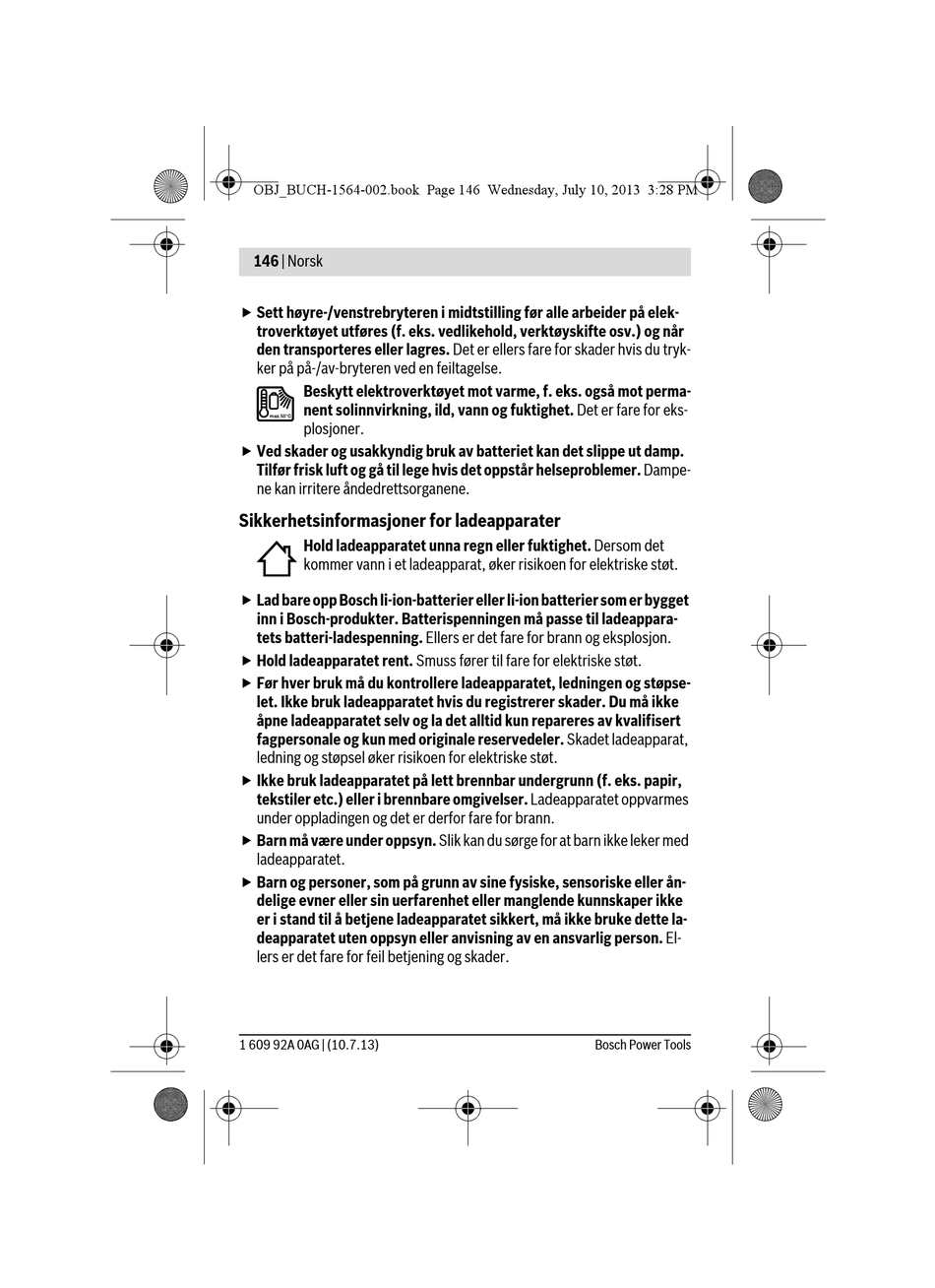 OBJ_BUCH-1564-002.book Page 146 Wednesday, July 10, 2013 3:28 PM

146 | Norsk

▶ Sett høyre-/venstrebryteren i midtstilling før alle arbeider på elektroverktøyet utføres (f. eks. vedlikehold, verktøyskifte osv.) og når den transporteres eller lagres. Det er ellers fare for skader hvis du trykker på på-/av-bryteren ved en feiltagelse.

max 50°C

Beskytt elektroverktøyet mot varme, f. eks. også mot permanent solinnvirkning, ild, vann og fuktighet. Det er fare for eksplosjoner.

▶ Ved skader og usakkyndig bruk av batteriet kan det slippe ut damp. Tilfør frisk luft og gå til lege hvis det oppstår helseproblemer. Dampene kan irritere åndedrettsorganene.

Sikkerhetsinformasjoner for ladeapparater

Hold ladeapparatet unna regn eller fuktighet. Dersom det kommer vann i et ladeapparat, øker risikoen for elektriske støt.

▶ Lad bare opp Bosch li-ion-batterier eller li-ion batterier som er bygget inn i Bosch-produkter. Batterispenningen må passe til ladeapparatets batteri-ladespenning. Ellers er det fare for brann og eksplosjon.

▶ Hold ladeapparatet rent. Smuss fører til fare for elektriske støt.

▶ Før hver bruk må du kontrollere ladeapparatet, ledningen og støpselet. Ikke bruk ladeapparatet hvis du registrerer skader. Du må ikke åpne ladeapparatet selv og la det alltid kun repareres av kvalifisert fagpersonale og kun med originale reservedeler. Skadet ladeapparat, ledning og støpsel øker risikoen for elektriske støt.

▶ Ikke bruk ladeapparatet på lett brennbar undergrunn (f. eks. papir, tekstiler etc.) eller i brennbare omgivelser. Ladeapparatet oppvarmes under oppladingen og det er derfor fare for brann.

▶ Barn må være under oppsyn. Slik kan du sørge for at barn ikke leker med ladeapparatet.

▶ Barn og personer, som på grunn av sine fysiske, sensoriske eller åndelige evner eller sin uerfarenhet eller manglende kunnskaper ikke er i stand til å betjene ladeapparatet sikkert, må ikke bruke dette ladeapparatet uten oppsyn eller anvisning av en ansvarlig person. Ellers er det fare for feil betjening og skader.

1 609 92A 0AG | (10.7.13)

Bosch Power Tools